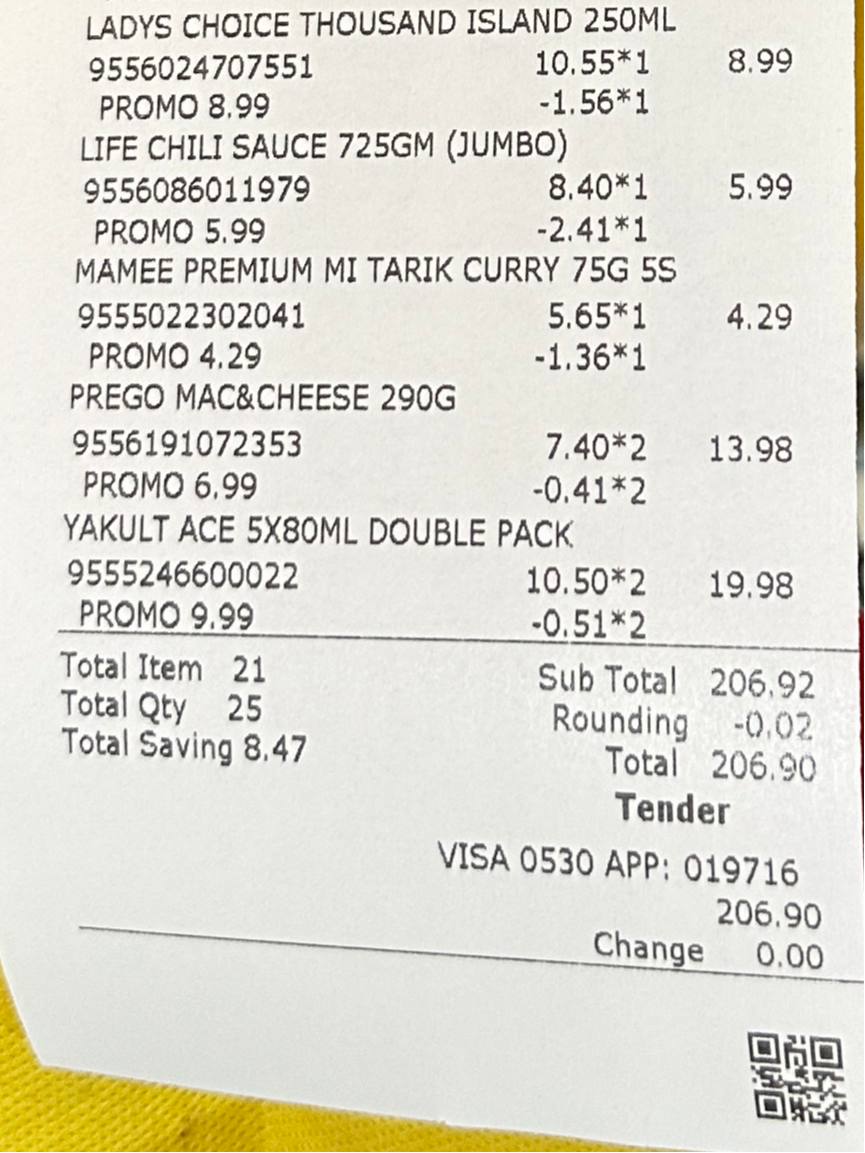 LADYS CHOICE THOUSAND ISLAND 250ML
9556024707551 10.55*1 8.99
PROMO 8.99 -1.56*1
LIFE CHILI SAUCE 725GM (JUMBO)
9556086011979 8.40*1 5.99
PROMO 5.99 -2.41*1
MAMEE PREMIUM MI TARIK CURRY 75G 5S
9555022302041 5.65*1 4.29
PROMO 4.29 -1.36*1
PREGO MAC&CHEESE 290G
9556191072353 7.40*2 13.98
PROMO 6.99 -0.41*2
YAKULT ACE 5X80ML DOUBLE PACK
9555246600022 10.50*2 19.98
PROMO 9.99 -0.51*2

Total Item 21
Total Qty 25
Total Saving 8.47

Sub Total 206.92
Rounding -0.02
Total 206.90
Tender
VISA 0530 APP: 019716
206.90
Change 0.00